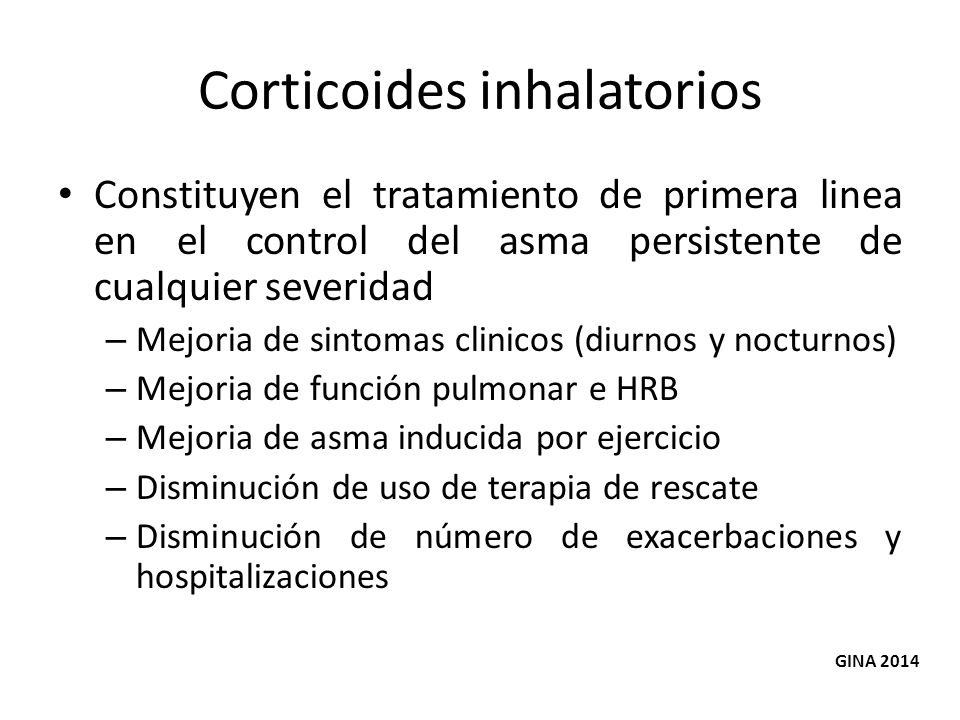 Corticoides inhalatorios

• Constituyen el tratamiento de primera linea en el control del asma persistente de cualquier severidad

– Mejoria de sintomas clinicos (diurnos y nocturnos)
– Mejoria de función pulmonar e HRB
– Mejoria de asma inducida por ejercicio
– Disminución de uso de terapia de rescate
– Disminución de número de exacerbaciones y hospitalizaciones

GINA 2014